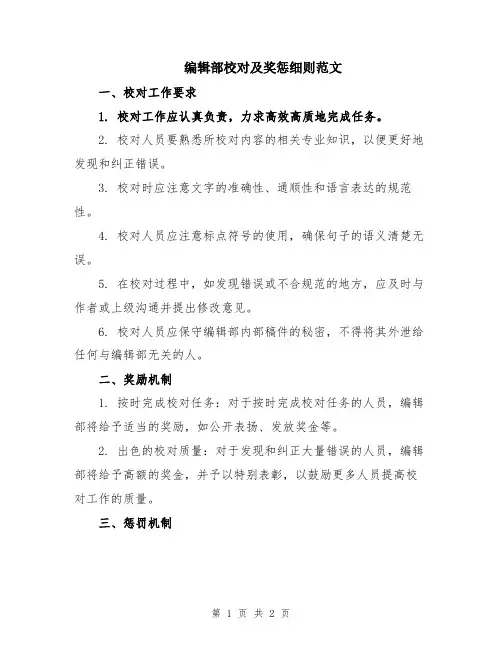 编辑部校对及奖惩细则范文

一、校对工作要求

1. 校对工作应认真负责，力求高效高质地完成任务。

2. 校对人员要熟悉所校对内容的相关专业知识，以便更好地发现和纠正错误。

3. 校对时应注意文字的准确性、通顺性和语言表达的规范性。

4. 校对人员应注意标点符号的使用，确保句子的语义清楚无误。

5. 在校对过程中，如发现错误或不合规范的地方，应及时与作者或上级沟通并提出修改意见。

6. 校对人员应保守编辑部内部稿件的秘密，不得将其外泄给任何与编辑部无关的人。

二、奖励机制

1. 按时完成校对任务：对于按时完成校对任务的人员，编辑部将给予适当的奖励，如公开表扬、发放奖金等。

2. 出色的校对质量：对于发现和纠正大量错误的人员，编辑部将给予高额的奖金，并予以特别表彰，以鼓励更多人员提高校对工作的质量。

三、惩罚机制

第 1 页 共 2 页